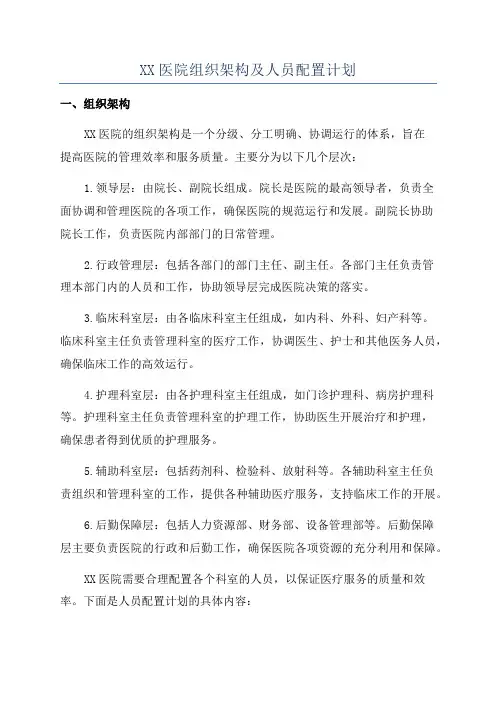 XX 医院组织架构及人员配置计划

一、组织架构

XX 医院的组织架构是一个分级、分工明确、协调运行的体系，旨在提高医院的管理效率和服务质量。主要分为以下几个层次：

1. 领导层：由院长、副院长组成。院长是医院的最高领导者，负责全面协调和管理医院的各项工作，确保医院的规范运行和发展。副院长协助院长工作，负责医院内部部门的日常管理。

2. 行政管理层：包括各部门的部门主任、副主任。各部门主任负责管理本部门内的人员和工作，协助领导层完成医院决策的落实。

3. 临床科室层：由各临床科室主任组成，如内科、外科、妇产科等。临床科室主任负责管理科室的医疗工作，协调医生、护士和其他医务人员，确保临床工作的高效运行。

4. 护理科室层：由各护理科室主任组成，如门诊护理科、病房护理科等。护理科室主任负责管理科室的护理工作，协助医生开展治疗和护理，确保患者得到优质的护理服务。

5. 辅助科室层：包括药剂科、检验科、放射科等。各辅助科室主任负责组织和管理科室的工作，提供各种辅助医疗服务，支持临床工作的开展。

6. 后勤保障层：包括人力资源部、财务部、设备管理部等。后勤保障层主要负责医院的行政和后勤工作，确保医院各项资源的充分利用和保障。

XX 医院需要合理配置各个科室的人员，以保证医疗服务的质量和效率。下面是人员配置计划的具体内容：